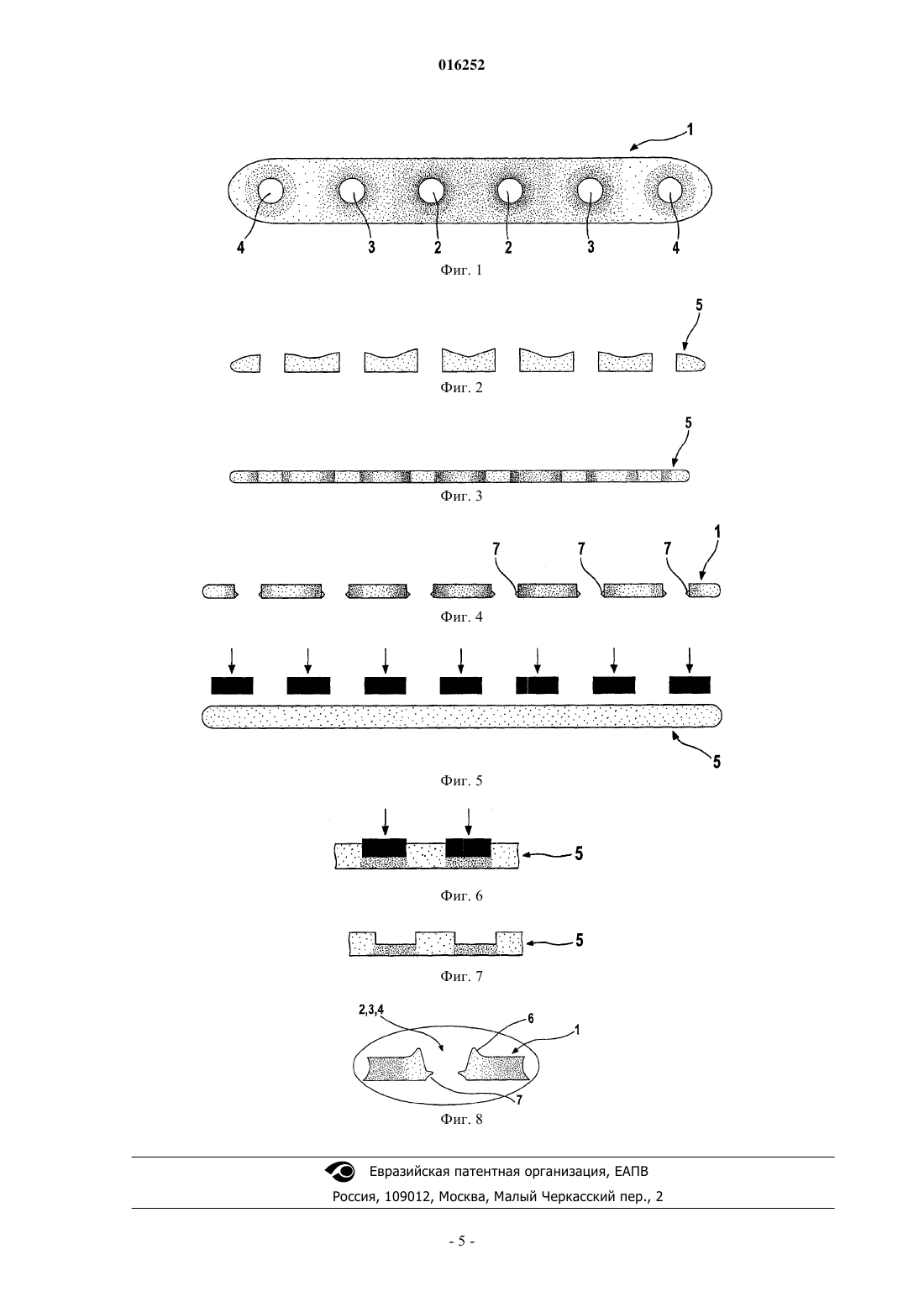 016252

1

4 3 2 2 3 4

Фиг. 1

5

Фиг. 2

5

Фиг. 3

7 7 7 1

Фиг. 4

5

Фиг. 5

5

Фиг. 6

5

Фиг. 7

2,3,4 6 1

7

Фиг. 8

Евразийская патентная организация, ЕАПВ

Россия, 109012, Москва, Малый Черкасский пер., 2

- 5 -